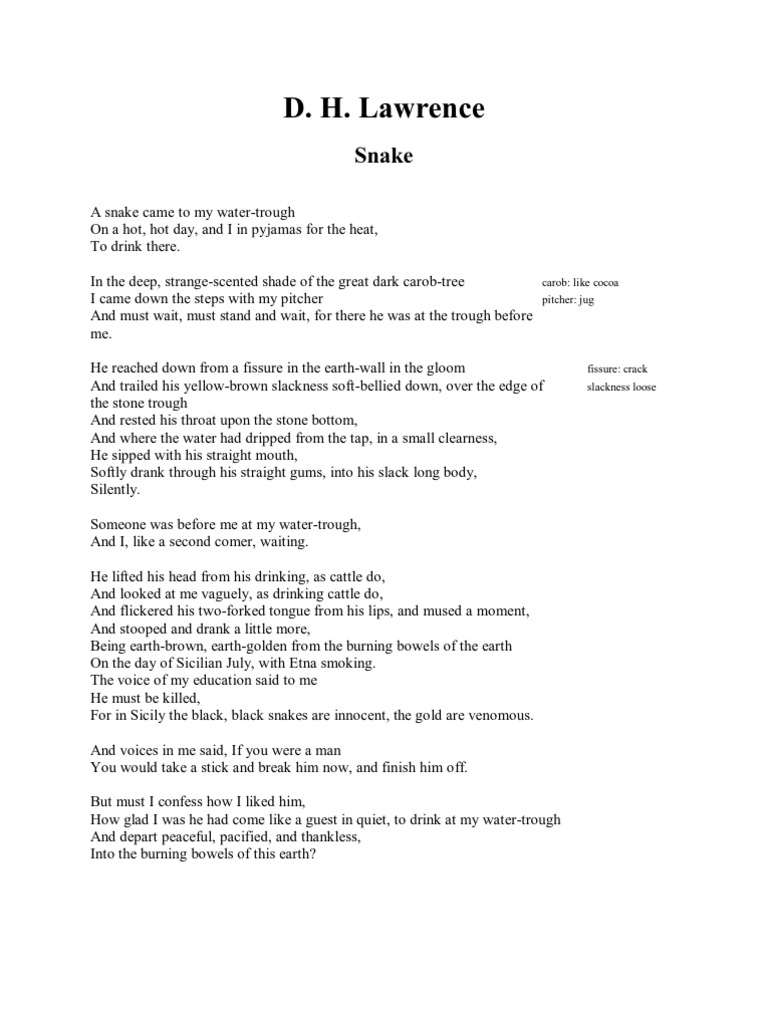 D. H. Lawrence

Snake

A snake came to my water-trough
On a hot, hot day, and I in pyjamas for the heat,
To drink there.

In the deep, strange-scented shade of the great dark carob-tree
I came down the steps with my pitcher
And must wait, must stand and wait, for there he was at the trough before me.

carob: like cocoa
pitcher: jug

He reached down from a fissure in the earth-wall in the gloom
And trailed his yellow-brown slackness soft-bellied down, over the edge of the stone trough
And rested his throat upon the stone bottom,
And where the water had dripped from the tap, in a small clearness,
He sipped with his straight mouth,
Softly drank through his straight gums, into his slack long body,
Silently.

fissure: crack
slackness loose

Someone was before me at my water-trough,
And I, like a second comer, waiting.

He lifted his head from his drinking, as cattle do,
And looked at me vaguely, as drinking cattle do,
And flickered his two-forked tongue from his lips, and mused a moment,
And stooped and drank a little more,
Being earth-brown, earth-golden from the burning bowels of the earth
On the day of Sicilian July, with Etna smoking.
The voice of my education said to me
He must be killed,
For in Sicily the black, black snakes are innocent, the gold are venomous.

And voices in me said, If you were a man
You would take a stick and break him now, and finish him off.

But must I confess how I liked him,
How glad I was he had come like a guest in quiet, to drink at my water-trough
And depart peaceful, pacified, and thankless,
Into the burning bowels of this earth?